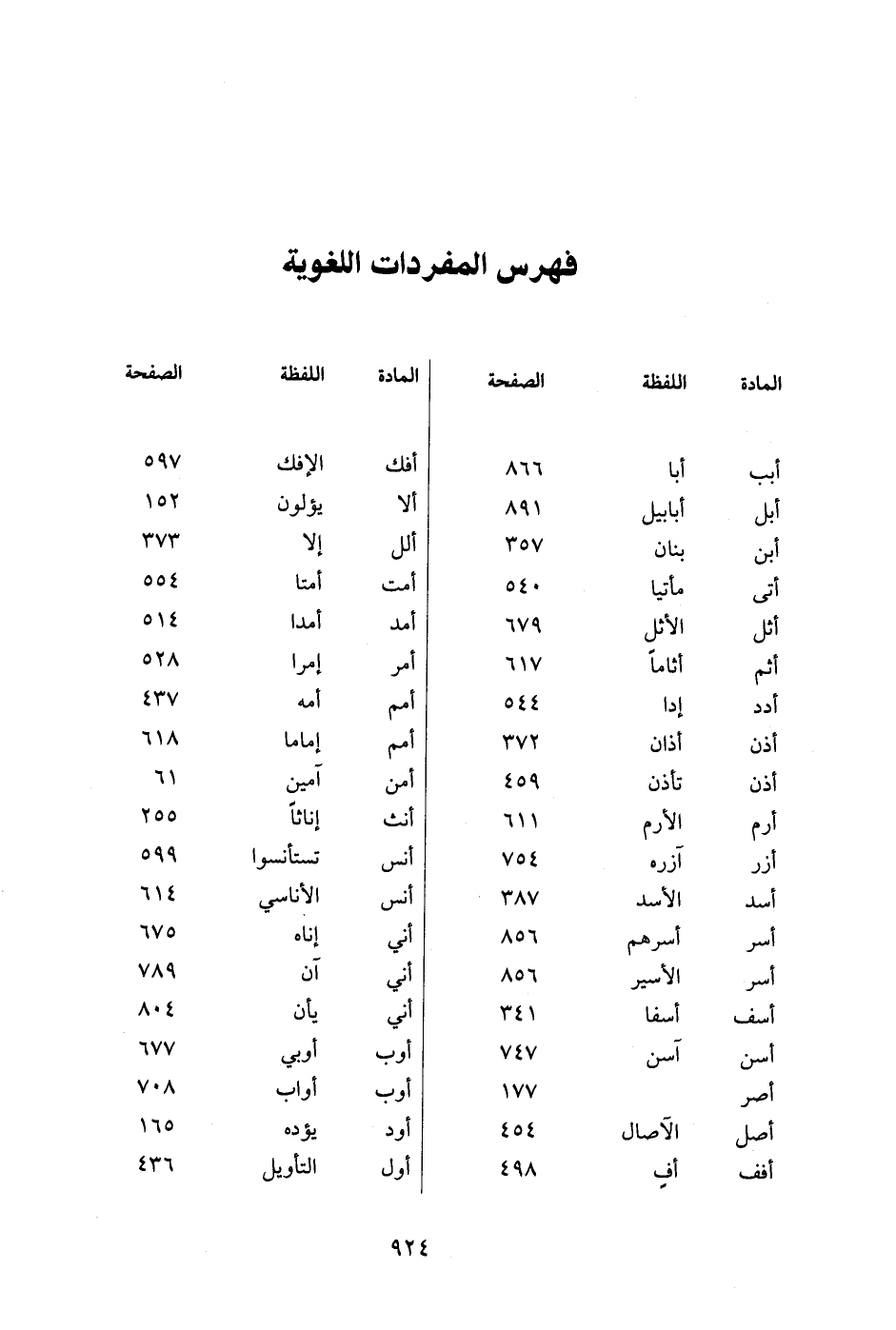 فهرس المفردات اللغوية

| المادة | اللفظة | الصفحة |
|---|---|---|
| أبب | أبا | ٨٦٦ |
| أبل | أبابيل | ٨٩١ |
| أبن | بنان | ٣٥٧ |
| أتى | مأتيا | ٥٤٠ |
| أثل | الأثل | ٦٧٩ |
| أثم | أثاماً | ٦١٧ |
| أدد | إدا | ٥٤٤ |
| أذن | أذان | ٣٧٢ |
| أذن | تأذن | ٤٥٩ |
| أرم | الأرم | ٦١١ |
| أزر | آزره | ٧٥٤ |
| أسد | الأسد | ٣٨٧ |
| أسر | أسرهم | ٨٥٦ |
| أسر | الأسير | ٨٥٦ |
| أسف | أسفا | ٣٤١ |
| أسن | آسن | ٧٤٧ |
| أصر | | ١٧٧ |
| أصل | الآصال | ٤٥٤ |
| أفف | أفٍ | ٤٩٨ |

| المادة | اللفظة | الصفحة |
|---|---|---|
| أفك | الإفك | ٥٩٧ |
| ألا | يؤلون | ١٥٢ |
| ألل | إلا | ٣٧٣ |
| أمت | أمتا | ٥٥٤ |
| أمد | أمدا | ٥١٤ |
| أمر | إمرا | ٥٢٨ |
| أمم | أمه | ٤٣٧ |
| أمم | إماما | ٦١٨ |
| أمن | آمين | ٦١ |
| أنث | إناثاً | ٢٥٥ |
| أنس | تستأنسوا | ٥٩٩ |
| أنس | الأناسي | ٦١٤ |
| أني | إناه | ٦٧٥ |
| أني | آن | ٧٨٩ |
| أني | يأن | ٨٠٤ |
| أوب | أوبي | ٦٧٧ |
| أوب | أواب | ٧٠٨ |
| أود | يؤده | ١٦٥ |
| أول | التأويل | ٤٣٦ |

٩٢٤